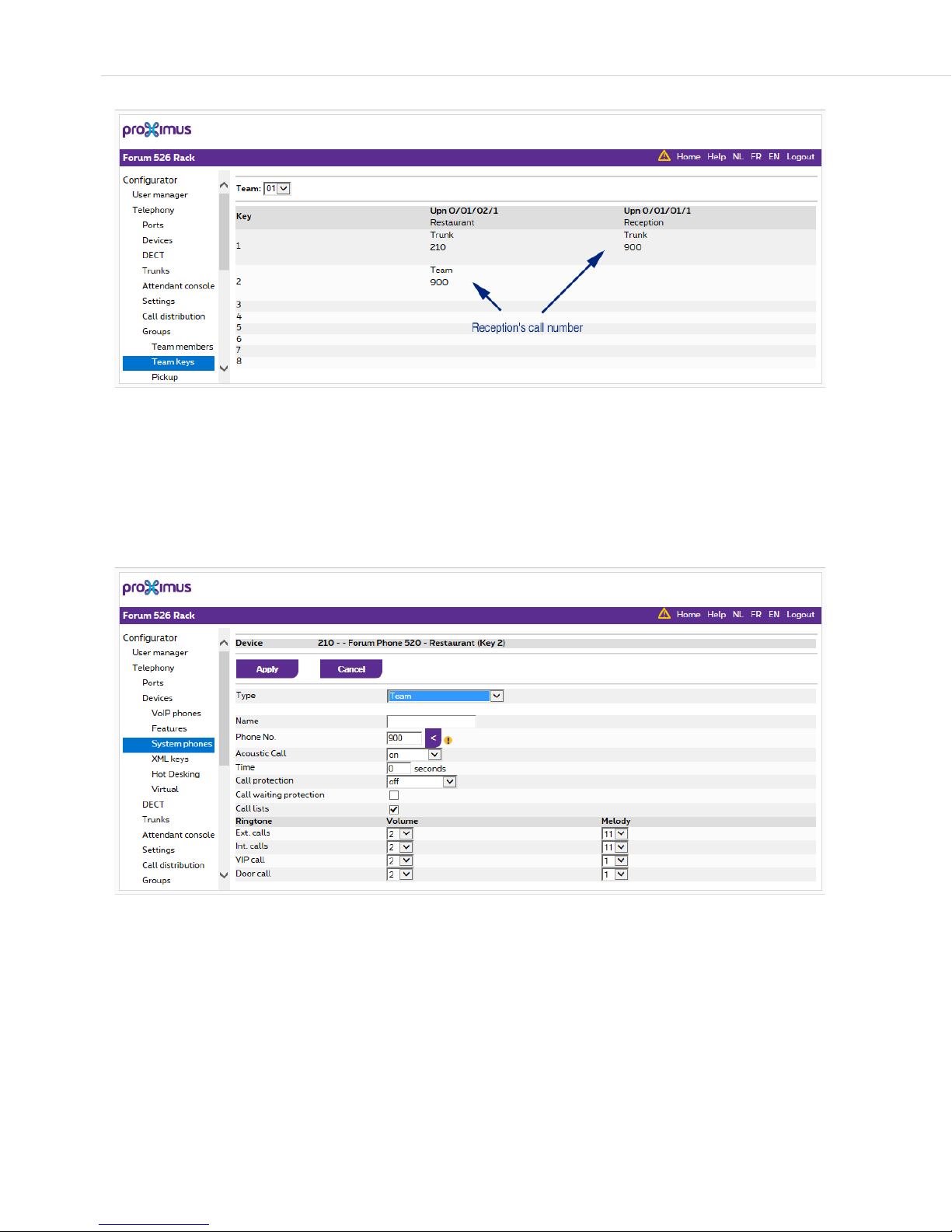 proximus

Forum 526 Rack

Home Help NL FR EN Logout

Configurator
User manager
Telephony
Ports
Devices
DECT
Trunks
Attendant console
Settings
Call distribution
Groups
Team members
Team keys
Pickup

Team: 01

| Key | Upn 0/01/02/1 Restaurant | Upn 0/01/01/1 Reception |
|---|---|---|
| 1 | Trunk 210 | Trunk 900 |
| 2 | Team 900 | |
| 3 | | |
| 4 | | |
| 5 | | |
| 6 | | |
| 7 | | |
| 8 | | |

Reception's call number

proximus

Forum 526 Rack

Home Help NL FR EN Logout

Configurator
User manager
Telephony
Ports
Devices
VoIP phones
Features
System phones
XML keys
Hot Desking
Virtual
DECT
Trunks
Attendant console
Settings
Call distribution
Groups

Device 210 - - Forum Phone 520 - Restaurant (Key 2)

Apply Cancel

Type Team
Name
Phone No. 900 <
Acoustic Call on
Time 0 seconds
Call protection off
Call waiting protection
Call lists

| Ringtone | Volume | Melody |
|---|---|---|
| Ext. calls | 2 | 11 |
| Int. calls | 2 | 11 |
| VIP call | 2 | 1 |
| Door call | 2 | 1 |